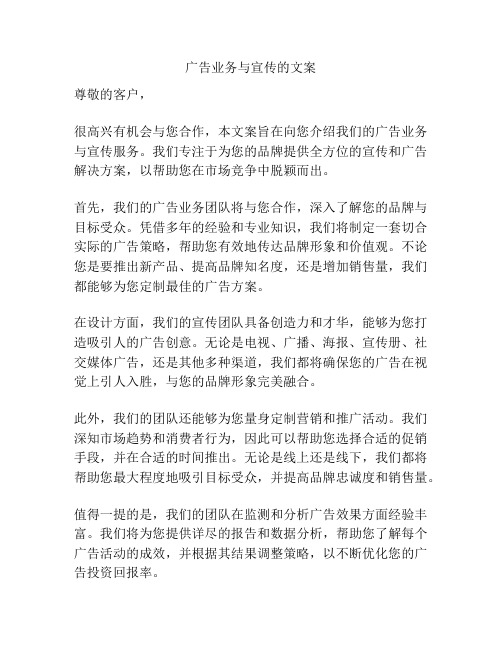 广告业务与宣传的文案

尊敬的客户，

很高兴有机会与您合作，本文案旨在向您介绍我们的广告业务与宣传服务。我们专注于为您的品牌提供全方位的宣传和广告解决方案，以帮助您在市场竞争中脱颖而出。

首先，我们的广告业务团队将与您合作，深入了解您的品牌与目标受众。凭借多年的经验和专业知识，我们将制定一套切合实际的广告策略，帮助您有效地传达品牌形象和价值观。不论您是要推出新产品、提高品牌知名度，还是增加销售量，我们都能够为您定制最佳的广告方案。

在设计方面，我们的宣传团队具备创造力和才华，能够为您打造吸引人的广告创意。无论是电视、广播、海报、宣传册、社交媒体广告，还是其他多种渠道，我们都将确保您的广告在视觉上引人入胜，与您的品牌形象完美融合。

此外，我们的团队还能够为您量身定制营销和推广活动。我们深知市场趋势和消费者行为，因此可以帮助您选择合适的促销手段，并在合适的时间推出。无论是线上还是线下，我们都将帮助您最大程度地吸引目标受众，并提高品牌忠诚度和销售量。

值得一提的是，我们的团队在监测和分析广告效果方面经验丰富。我们将为您提供详尽的报告和数据分析，帮助您了解每个广告活动的成效，并根据其结果调整策略，以不断优化您的广告投资回报率。